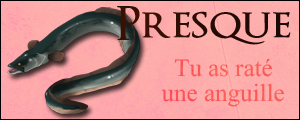 PRESQUE

Tu as raté une anguille